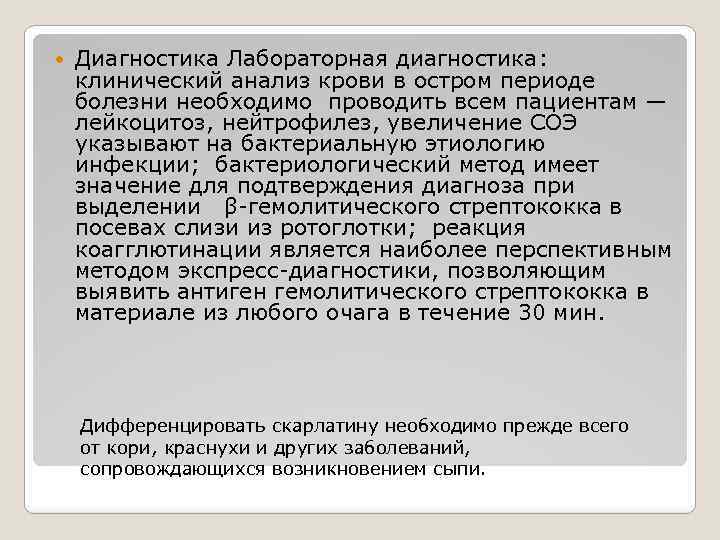 Диагностика Лабораторная диагностика: клинический анализ крови в остром периоде болезни необходимо проводить всем пациентам — лейкоцитоз, нейтрофилез, увеличение СОЭ указывают на бактериальную этиологию инфекции; бактериологический метод имеет значение для подтверждения диагноза при выделении β-гемолитического стрептококка в посевах слизи из ротоглотки; реакция коагглютинации является наиболее перспективным методом экспресс-диагностики, позволяющим выявить антиген гемолитического стрептококка в материале из любого очага в течение 30 мин.

Дифференцировать скарлатину необходимо прежде всего от кори, краснухи и других заболеваний, сопровождающихся возникновением сыпи.